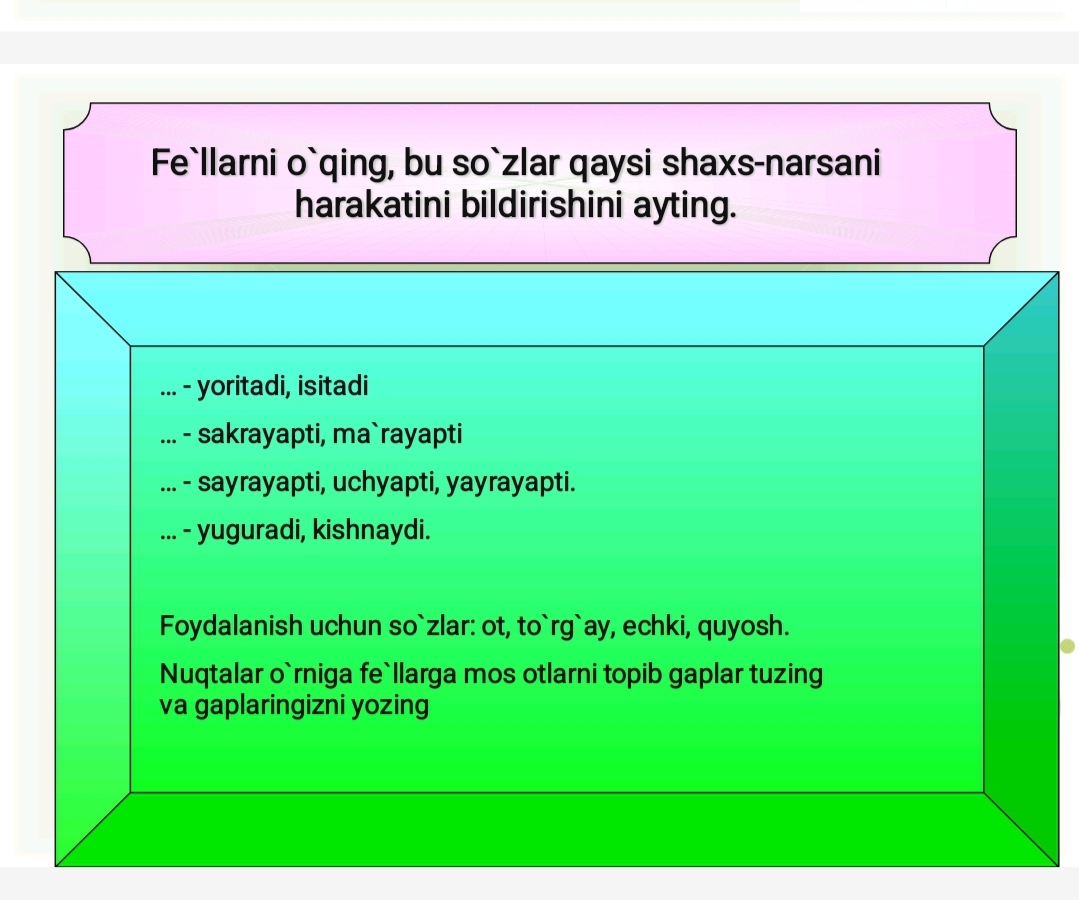 Fe`llarni o`qing, bu so`zlar qaysi shaxs-narsani harakatini bildirishini ayting.

... - yoritadi, isitadi

... - sakrayapti, ma`rayapti

... - sayrayapti, uchyapti, yayrayapti.

... - yuguradi, kishnaydi.

Foydalanish uchun so`zlar: ot, to`rg`ay, echki, quyosh.

Nuqtalar o`rniga fe`llarga mos otlarni topib gaplar tuzing va gaplaringizni yozing